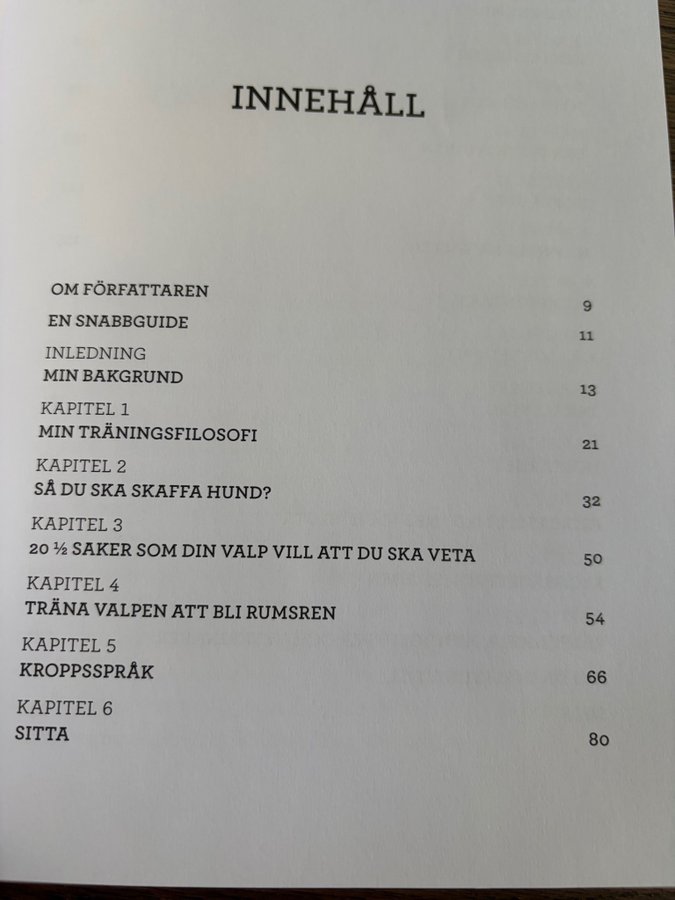 INNEHÅLL

OM FÖRFATTAREN 9

EN SNABBGUIDE 11

INLEDNING
MIN BAKGRUND 13

KAPITEL 1
MIN TRÄNINGSFILOSOFI 21

KAPITEL 2
SÅ DU SKA SKAFFA HUND? 32

KAPITEL 3
20 ½ SAKER SOM DIN VALP VILL ATT DU SKA VETA 50

KAPITEL 4
TRÄNA VALPEN ATT BLI RUMSREN 54

KAPITEL 5
KROPPSSPRÅK 66

KAPITEL 6
SITTA 80